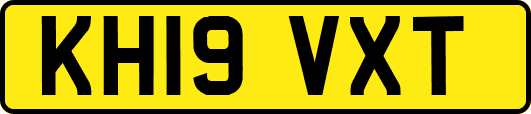 KH19 VXT